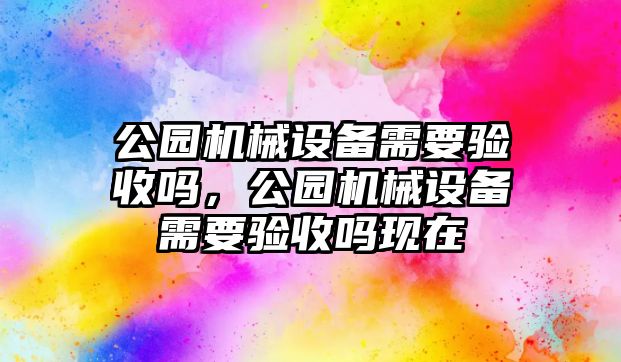 公园机械设备需要验收吗，公园机械设备需要验收吗现在